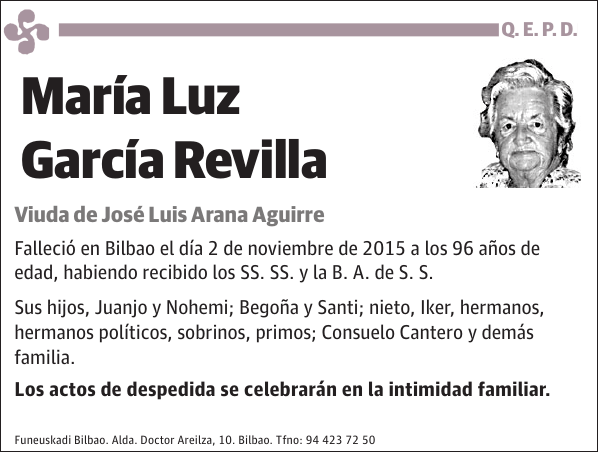 Q. E. P. D.

María Luz García Revilla

Viuda de José Luis Arana Aguirre

Falleció en Bilbao el día 2 de noviembre de 2015 a los 96 años de edad, habiendo recibido los SS. SS. y la B. A. de S. S.

Sus hijos, Juanjo y Nohemi; Begoña y Santi; nieto, Iker, hermanos, hermanos políticos, sobrinos, primos; Consuelo Cantero y demás familia.

Los actos de despedida se celebrarán en la intimidad familiar.

Funeuskadi Bilbao. Alda. Doctor Areilza, 10. Bilbao. Tfno: 94 423 72 50